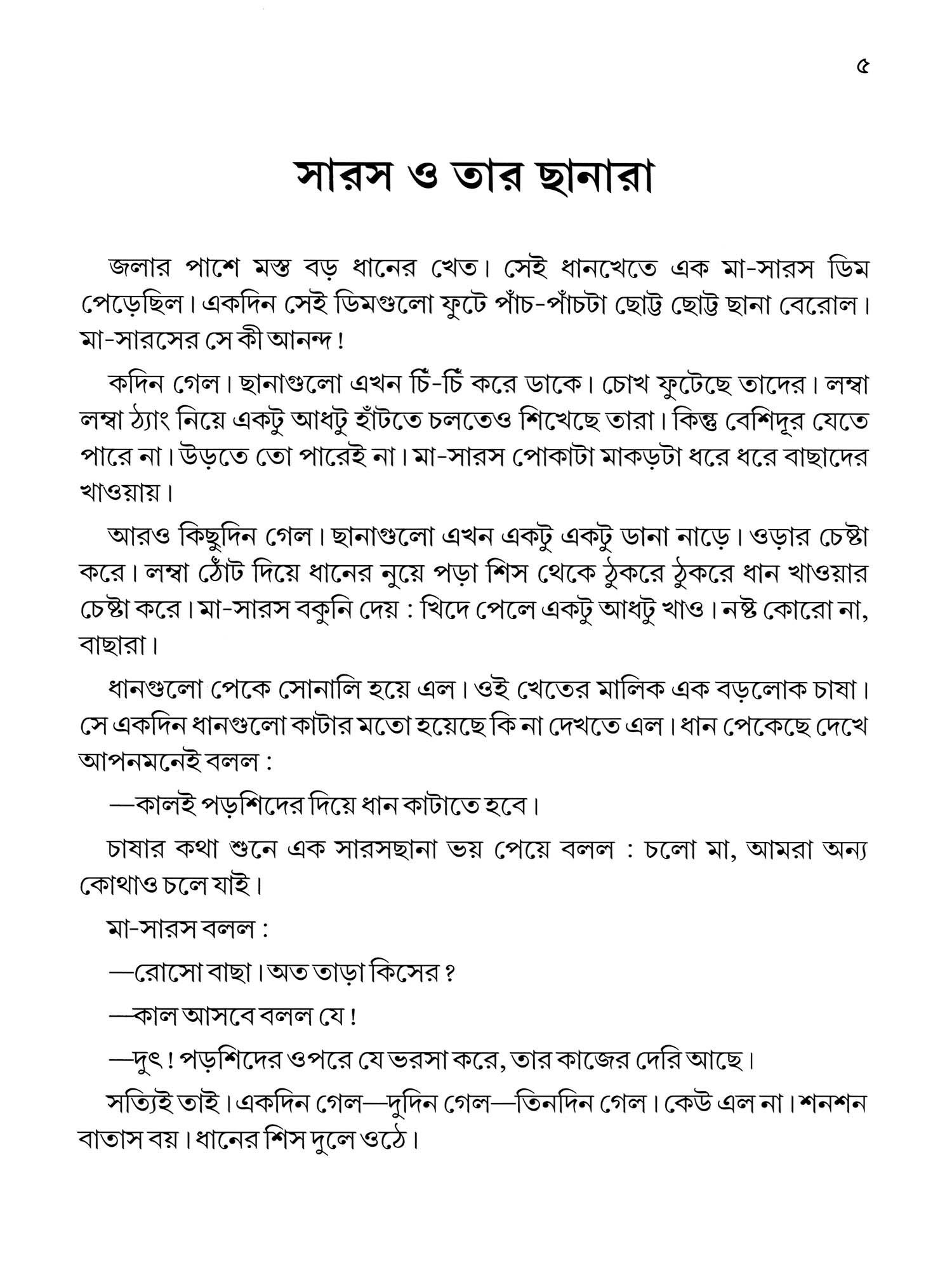 ৫

সারস ও তার ছানারা

জলার পাশে মস্ত বড় ধানের খেত। সেই ধানখেতে এক মা-সারস ডিম পেড়েছিল। একদিন সেই ডিমগুলো ফুটে পাঁচ-পাঁচটা ছোট্ট ছোট্ট ছানা বেরোল। মা-সারসের সে কী আনন্দ!

কদিন গেল। ছানাগুলো এখন চিঁ-চিঁ করে ডাকে। চোখ ফুটেছে তাদের। লম্বা লম্বা ঠ্যাং নিয়ে একটু আধটু হাঁটতে চলতেও শিখেছে তারা। কিন্তু বেশিদূর যেতে পারে না। উড়তে তো পারেই না। মা-সারস পোকাটা মাকড়টা ধরে ধরে বাছাদের খাওয়ায়।

আরও কিছুদিন গেল। ছানাগুলো এখন একটু একটু ডানা নাড়ে। ওড়ার চেষ্টা করে। লম্বা ঠোঁট দিয়ে ধানের নুয়ে পড়া শিস থেকে ঠুকরে ঠুকরে ধান খাওয়ার চেষ্টা করে। মা-সারস বকুনি দেয় : খিদে পেলে একটু আধটু খাও। নষ্ট কোরো না, বাছারা।

ধানগুলো পেকে সোনালি হয়ে এল। ওই খেতের মালিক এক বড়লোক চাষা। সে একদিন ধানগুলো কাটার মতো হয়েছে কি না দেখতে এল। ধান পেকেছে দেখে আপনমনেই বলল :

—কালই পড়শিদের দিয়ে ধান কাটাতে হবে।

চাষার কথা শুনে এক সারসছানা ভয় পেয়ে বলল : চলো মা, আমরা অন্য কোথাও চলে যাই।

মা-সারস বলল :

—রোসো বাছা। অত তাড়া কিসের?

—কাল আসবে বলল যে!

—দুৎ! পড়শিদের ওপরে যে ভরসা করে, তার কাজের দেরি আছে।

সত্যিই তাই। একদিন গেল—দুদিন গেল—তিনদিন গেল। কেউ এল না। শনশন বাতাস বয়। ধানের শিস দুলে ওঠে।